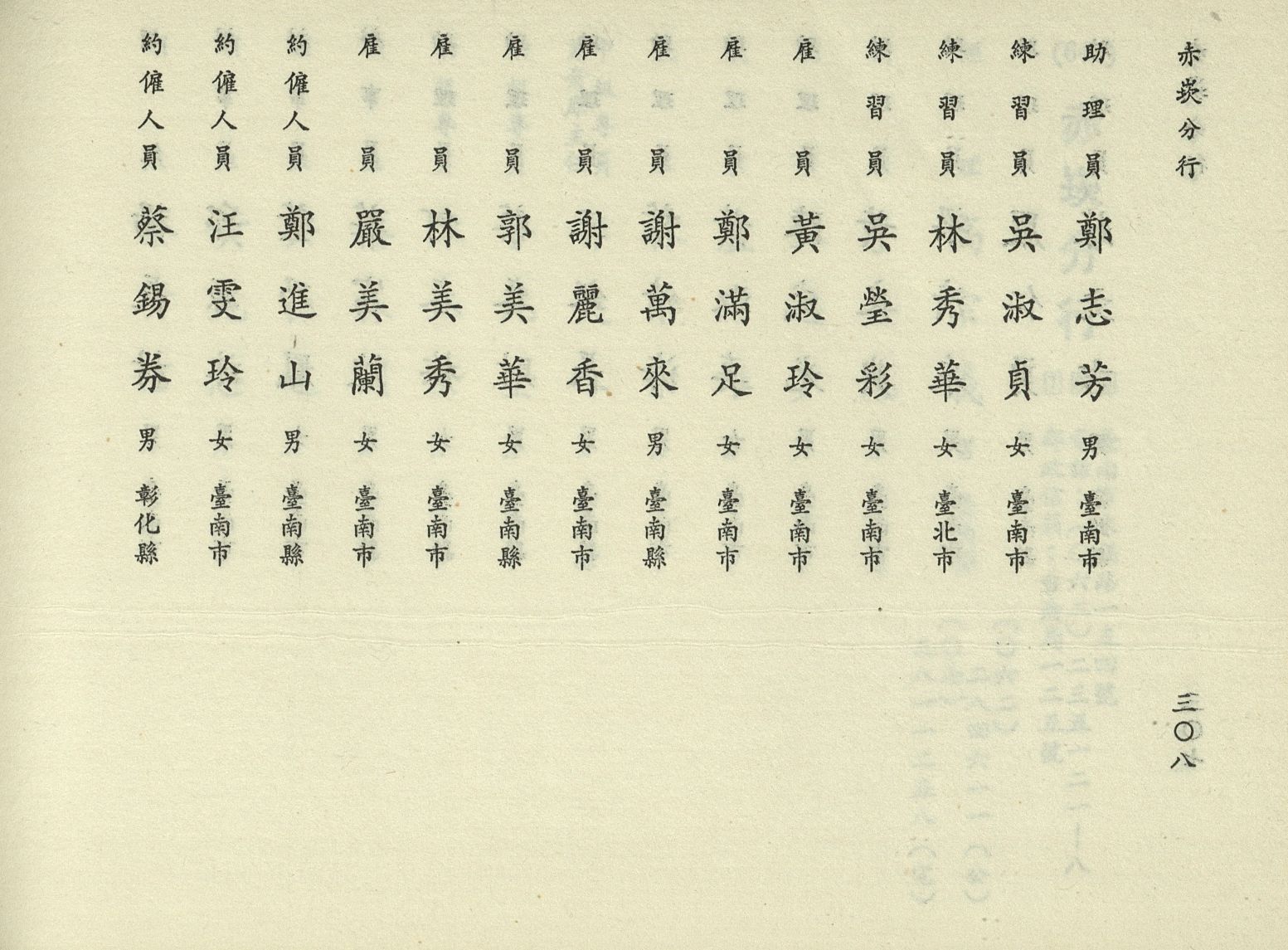 赤崁分行

助理員 鄭志芳 男 臺南市

練習員 吳淑貞 女 臺南市

練習員 林秀華 女 臺北市

練習員 吳瑩彩 女 臺南市

雇員 黃淑玲 女 臺南市

雇員 鄭滿足 女 臺南市

雇員 謝萬來 男 臺南縣

雇員 謝麗香 女 臺南市

雇員 郭美華 女 臺南縣

雇員 林美秀 女 臺南市

雇員 嚴美蘭 女 臺南市

約僱人員 鄭進山 男 臺南縣

約僱人員 汪雯玲 女 臺南市

約僱人員 蔡錫券 男 彰化縣

三〇八